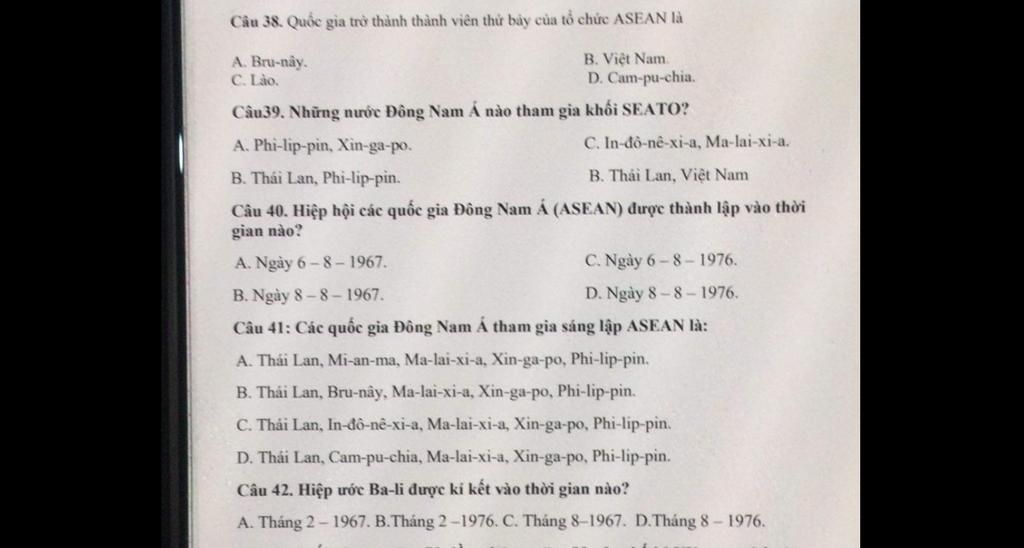 Câu 38. Quốc gia trở thành thành viên thứ bảy của tổ chức ASEAN là

A. Bru-nây.
B. Việt Nam.
C. Lào.
D. Cam-pu-chia.

Câu39. Những nước Đông Nam Á nào tham gia khối SEATO?

A. Phi-lip-pin, Xin-ga-po.
C. In-đô-nê-xi-a, Ma-lai-xi-a.
B. Thái Lan, Phi-lip-pin.
B. Thái Lan, Việt Nam

Câu 40. Hiệp hội các quốc gia Đông Nam Á (ASEAN) được thành lập vào thời gian nào?

A. Ngày 6 – 8 – 1967.
C. Ngày 6 – 8 – 1976.
B. Ngày 8 – 8 – 1967.
D. Ngày 8 – 8 – 1976.

Câu 41: Các quốc gia Đông Nam Á tham gia sáng lập ASEAN là:

A. Thái Lan, Mi-an-ma, Ma-lai-xi-a, Xin-ga-po, Phi-lip-pin.

B. Thái Lan, Bru-nây, Ma-lai-xi-a, Xin-ga-po, Phi-lip-pin.

C. Thái Lan, In-đô-nê-xi-a, Ma-lai-xi-a, Xin-ga-po, Phi-lip-pin.

D. Thái Lan, Cam-pu-chia, Ma-lai-xi-a, Xin-ga-po, Phi-lip-pin.

Câu 42. Hiệp ước Ba-li được kí kết vào thời gian nào?

A. Tháng 2 – 1967. B.Tháng 2 –1976. C. Tháng 8–1967. D.Tháng 8 – 1976.